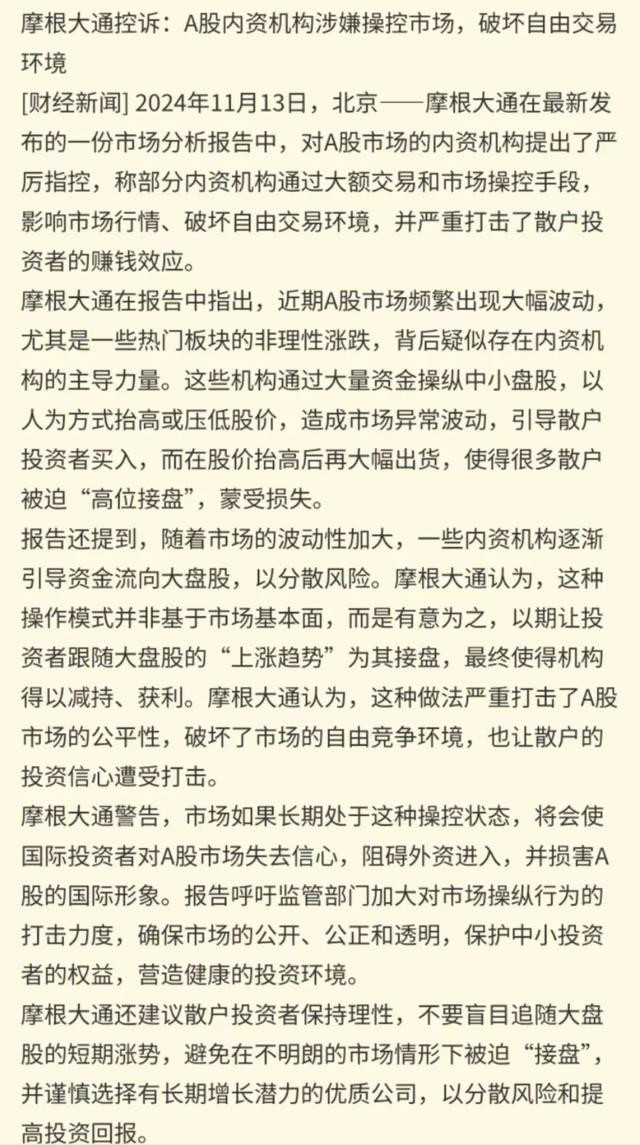 摩根大通控诉：A股内资机构涉嫌操控市场，破坏自由交易环境

[财经新闻] 2024年11月13日，北京——摩根大通在最新发布的一份市场分析报告中，对A股市场的内资机构提出了严厉指控，称部分内资机构通过大额交易和市场操控手段，影响市场行情、破坏自由交易环境，并严重打击了散户投资者的赚钱效应。

摩根大通在报告中指出，近期A股市场频繁出现大幅波动，尤其是一些热门板块的非理性涨跌，背后疑似存在内资机构的主导力量。这些机构通过大量资金操纵中小盘股，以人为方式抬高或压低股价，造成市场异常波动，引导散户投资者买入，而在股价抬高后再大幅出货，使得很多散户被迫“高位接盘”，蒙受损失。

报告还提到，随着市场的波动性加大，一些内资机构逐渐引导资金流向大盘股，以分散风险。摩根大通认为，这种操作模式并非基于市场基本面，而是有意为之，以期让投资者跟随大盘股的“上涨趋势”为其接盘，最终使得机构得以减持、获利。摩根大通认为，这种做法严重打击了A股市场的公平性，破坏了市场的自由竞争环境，也让散户的投资信心遭受打击。

摩根大通警告，市场如果长期处于这种操控状态，将会使国际投资者对A股市场失去信心，阻碍外资进入，并损害A股的国际形象。报告呼吁监管部门加大对市场操纵行为的打击力度，确保市场的公开、公正和透明，保护中小投资者的权益，营造健康的投资环境。

摩根大通还建议散户投资者保持理性，不要盲目追随大盘股的短期涨势，避免在不明朗的市场情形下被迫“接盘”，并谨慎选择有长期增长潜力的优质公司，以分散风险和提高投资回报。